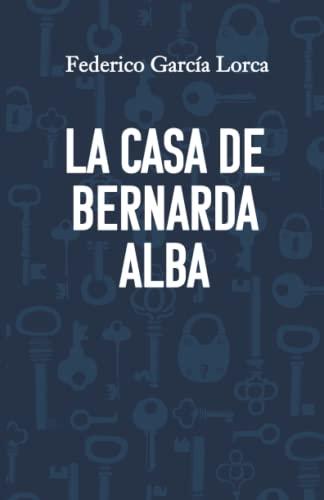 Federico García Lorca

LA CASA DE BERNARDA ALBA